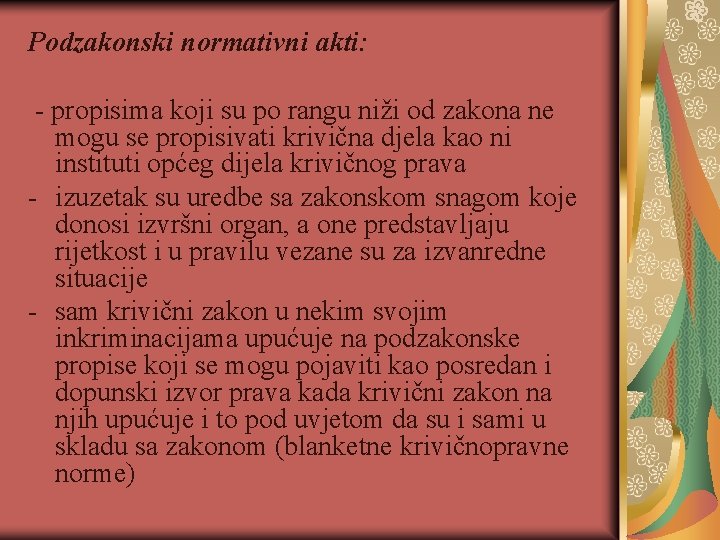 Podzakonski normativni akti:

- propisima koji su po rangu niži od zakona ne mogu se propisivati krivična djela kao ni instituti općeg dijela krivičnog prava

- izuzetak su uredbe sa zakonskom snagom koje donosi izvršni organ, a one predstavljaju rijetkost i u pravilu vezane su za izvanredne situacije

- sam krivični zakon u nekim svojim inkriminacijama upućuje na podzakonske propise koji se mogu pojaviti kao posredan i dopunski izvor prava kada krivični zakon na njih upućuje i to pod uvjetom da su i sami u skladu sa zakonom (blanketne krivičnopravne norme)